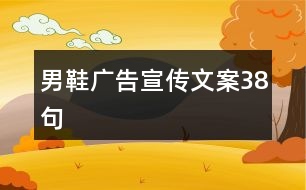 男鞋广告宣传文案38句